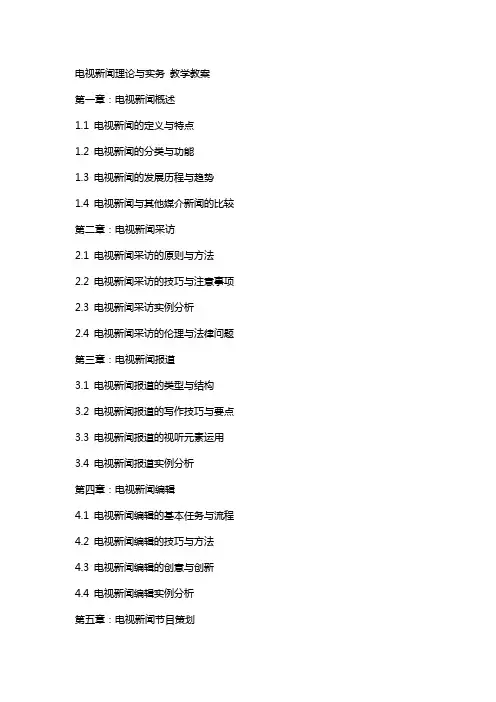 电视新闻理论与实务 教学教案

第一章：电视新闻概述

1.1 电视新闻的定义与特点

1.2 电视新闻的分类与功能

1.3 电视新闻的发展历程与趋势

1.4 电视新闻与其他媒介新闻的比较

第二章：电视新闻采访

2.1 电视新闻采访的原则与方法

2.2 电视新闻采访的技巧与注意事项

2.3 电视新闻采访实例分析

2.4 电视新闻采访的伦理与法律问题

第三章：电视新闻报道

3.1 电视新闻报道的类型与结构

3.2 电视新闻报道的写作技巧与要点

3.3 电视新闻报道的视听元素运用

3.4 电视新闻报道实例分析

第四章：电视新闻编辑

4.1 电视新闻编辑的基本任务与流程

4.2 电视新闻编辑的技巧与方法

4.3 电视新闻编辑的创意与创新

4.4 电视新闻编辑实例分析

第五章：电视新闻节目策划